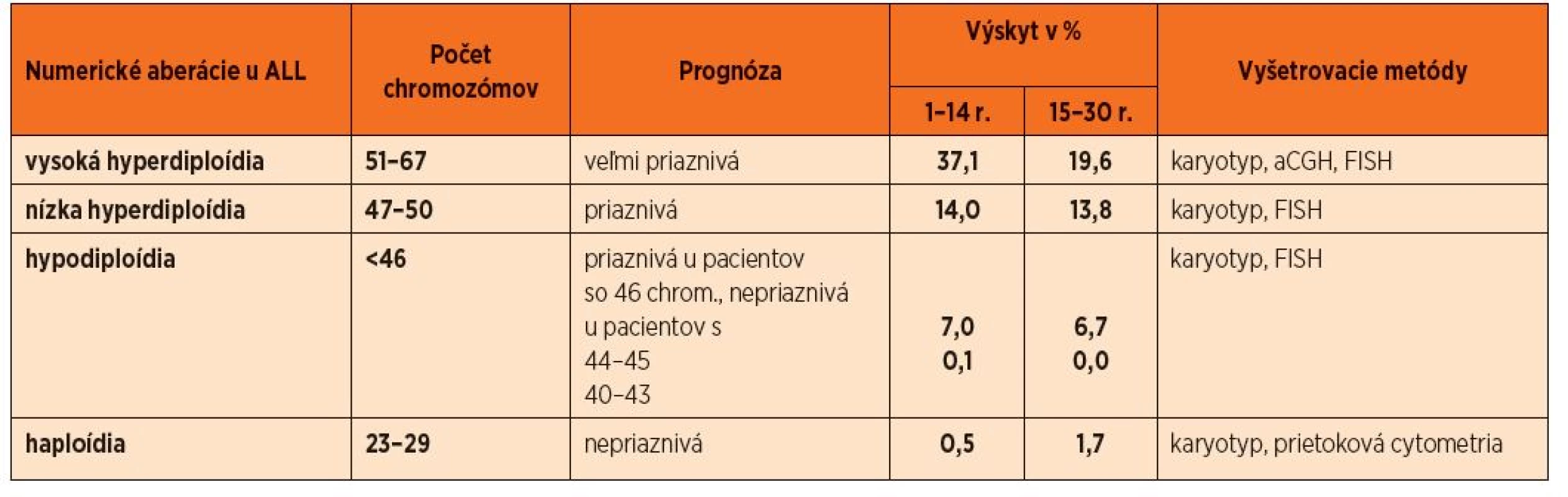 | Numerické aberácie u ALL | Počet chromozómov | Prognóza | Výskyt v % 1–14 r. | Výskyt v % 15–30 r. | Vyšetrovacie metódy |
|---|---|---|---|---|---|
| vysoká hyperdiploídia | 51–67 | veľmi priaznivá | 37,1 | 19,6 | karyotyp, aCGH, FISH |
| nízka hyperdiploídia | 47–50 | priaznivá | 14,0 | 13,8 | karyotyp, FISH |
| hypodiploídia | <46 | priaznivá u pacientov so 46 chrom., nepriaznivá u pacientov s 44–45 40–43 | 7,0 0,1 | 6,7 0,0 | karyotyp, FISH |
| haploídia | 23–29 | nepriaznivá | 0,5 | 1,7 | karyotyp, prietoková cytometria |